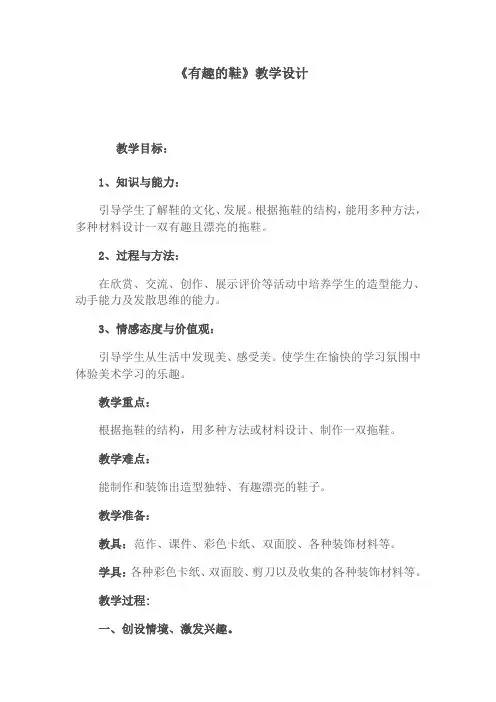 《有趣的鞋》教学设计

教学目标：

1、知识与能力：

引导学生了解鞋的文化、发展。根据拖鞋的结构，能用多种方法，多种材料设计一双有趣且漂亮的拖鞋。

2、过程与方法：

在欣赏、交流、创作、展示评价等活动中培养学生的造型能力、动手能力及发散思维的能力。

3、情感态度与价值观：

引导学生从生活中发现美、感受美。使学生在愉快的学习氛围中体验美术学习的乐趣。

教学重点：

根据拖鞋的结构，用多种方法或材料设计、制作一双拖鞋。

教学难点：

能制作和装饰出造型独特、有趣漂亮的鞋子。

教学准备：

教具：范作、课件、彩色卡纸、双面胶、各种装饰材料等。

学具：各种彩色卡纸、双面胶、剪刀以及收集的各种装饰材料等。

教学过程：

一、创设情境、激发兴趣。